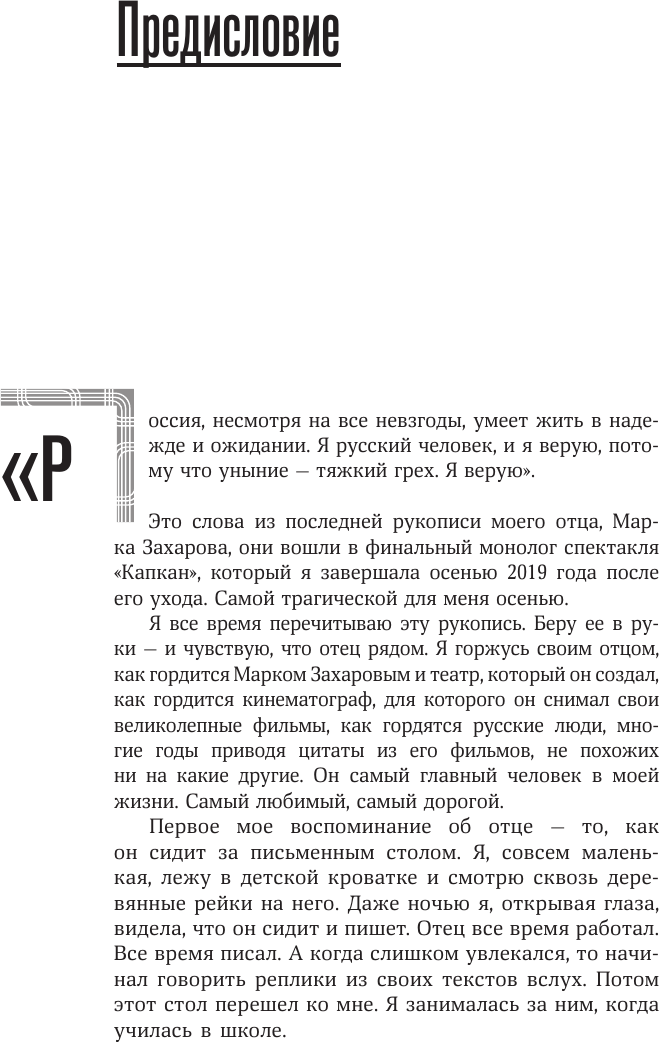 Предисловие

«Россия, несмотря на все невзгоды, умеет жить в надежде и ожидании. Я русский человек, и я верую, потому что уныние — тяжкий грех. Я верую».

Это слова из последней рукописи моего отца, Марка Захарова, они вошли в финальный монолог спектакля «Капкан», который я завершала осенью 2019 года после его ухода. Самой трагической для меня осенью.

Я все время перечитываю эту рукопись. Беру ее в руки — и чувствую, что отец рядом. Я горжусь своим отцом, как гордится Марком Захаровым и театр, который он создал, как гордится кинематограф, для которого он снимал свои великолепные фильмы, как гордятся русские люди, многие годы приводя цитаты из его фильмов, не похожих ни на какие другие. Он самый главный человек в моей жизни. Самый любимый, самый дорогой.

Первое мое воспоминание об отце — то, как он сидит за письменным столом. Я, совсем маленькая, лежу в детской кроватке и смотрю сквозь деревянные рейки на него. Даже ночью я, открывая глаза, видела, что он сидит и пишет. Отец все время работал. Все время писал. А когда слишком увлекался, то начинал говорить реплики из своих текстов вслух. Потом этот стол перешел ко мне. Я занималась за ним, когда училась в школе.